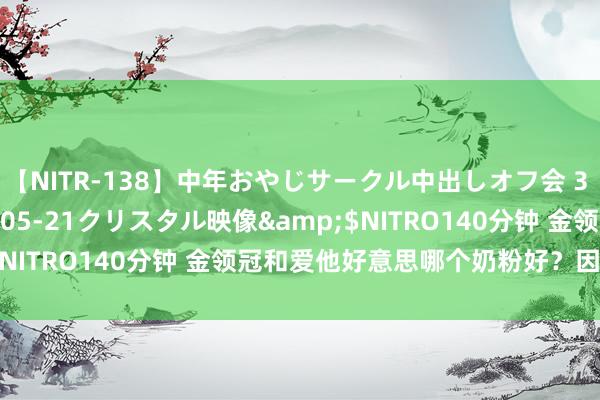 【NITR-138】中年おやじサークル中出しオフ会 3
05-21クリスタル映像&amp;$NITRO140分钟 金领
NITRO140分钟 金领冠和爱他好意思哪个奶粉好？因